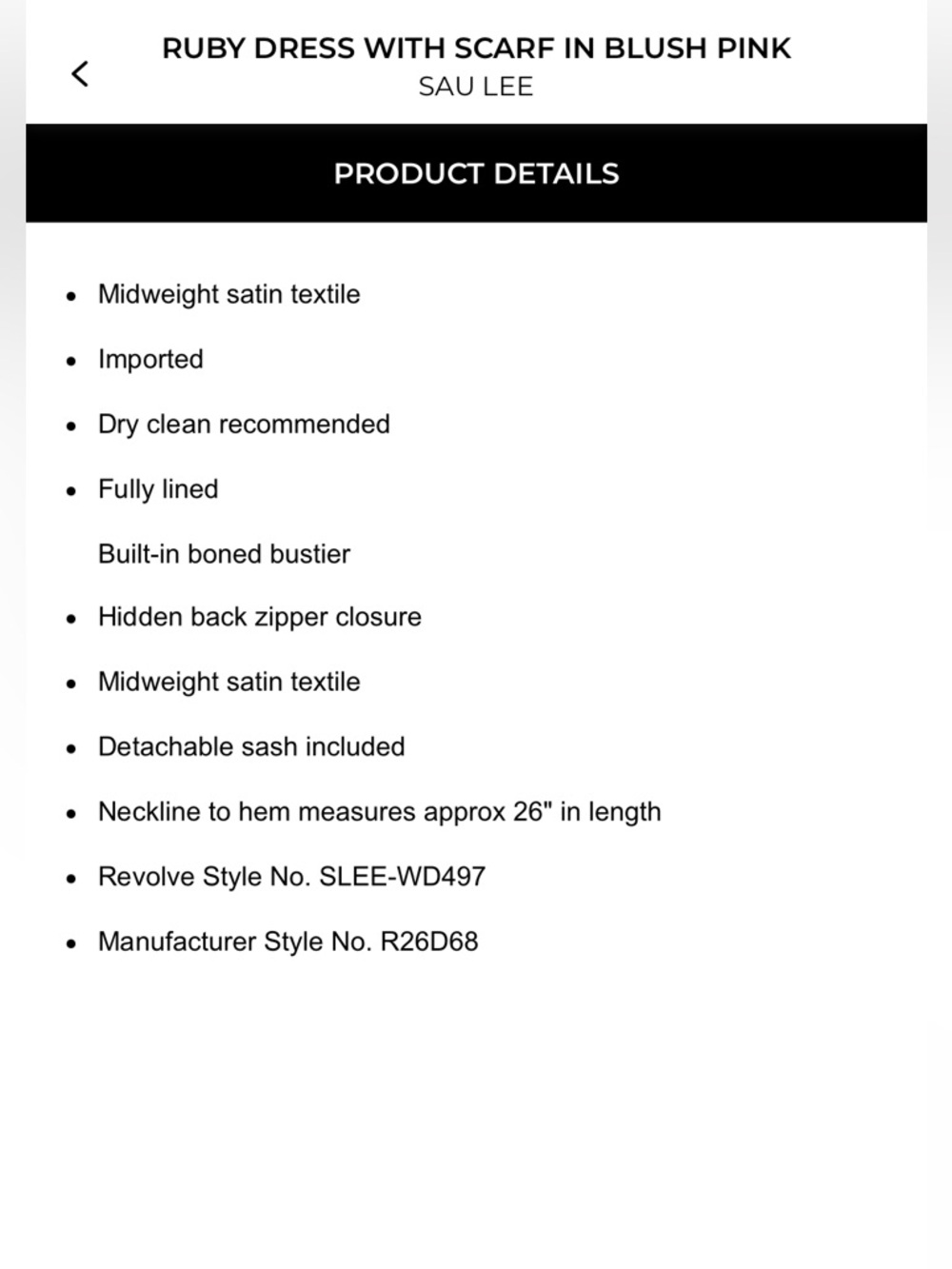 RUBY DRESS WITH SCARF IN BLUSH PINK
SAU LEE

PRODUCT DETAILS

- Midweight satin textile
- Imported
- Dry clean recommended
- Fully lined

Built-in boned bustier

- Hidden back zipper closure
- Midweight satin textile
- Detachable sash included
- Neckline to hem measures approx 26" in length
- Revolve Style No. SLEE-WD497
- Manufacturer Style No. R26D68